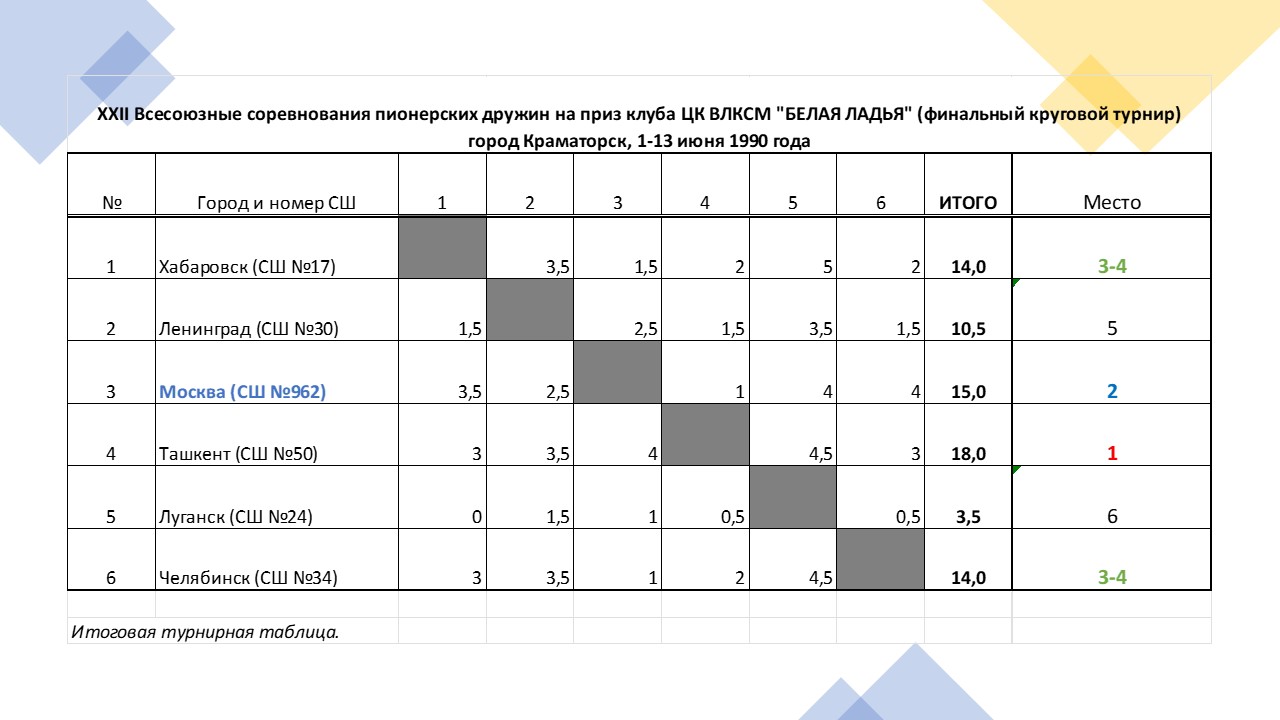 XXII Всесоюзные соревнования пионерских дружин на приз клуба ЦК ВЛКСМ "БЕЛАЯ ЛАДЬЯ" (финальный круговой турнир)
город Краматорск, 1-13 июня 1990 года

| № | Город и номер СШ | 1 | 2 | 3 | 4 | 5 | 6 | ИТОГО | Место |
|---|---|---|---|---|---|---|---|---|---|
| 1 | Хабаровск (СШ №17) | | 3,5 | 1,5 | 2 | 5 | 2 | 14,0 | 3-4 |
| 2 | Ленинград (СШ №30) | 1,5 | | 2,5 | 1,5 | 3,5 | 1,5 | 10,5 | 5 |
| 3 | Москва (СШ №962) | 3,5 | 2,5 | | 1 | 4 | 4 | 15,0 | 2 |
| 4 | Ташкент (СШ №50) | 3 | 3,5 | 4 | | 4,5 | 3 | 18,0 | 1 |
| 5 | Луганск (СШ №24) | 0 | 1,5 | 1 | 0,5 | | 0,5 | 3,5 | 6 |
| 6 | Челябинск (СШ №34) | 3 | 3,5 | 1 | 2 | 4,5 | | 14,0 | 3-4 |

Итоговая турнирная таблица.